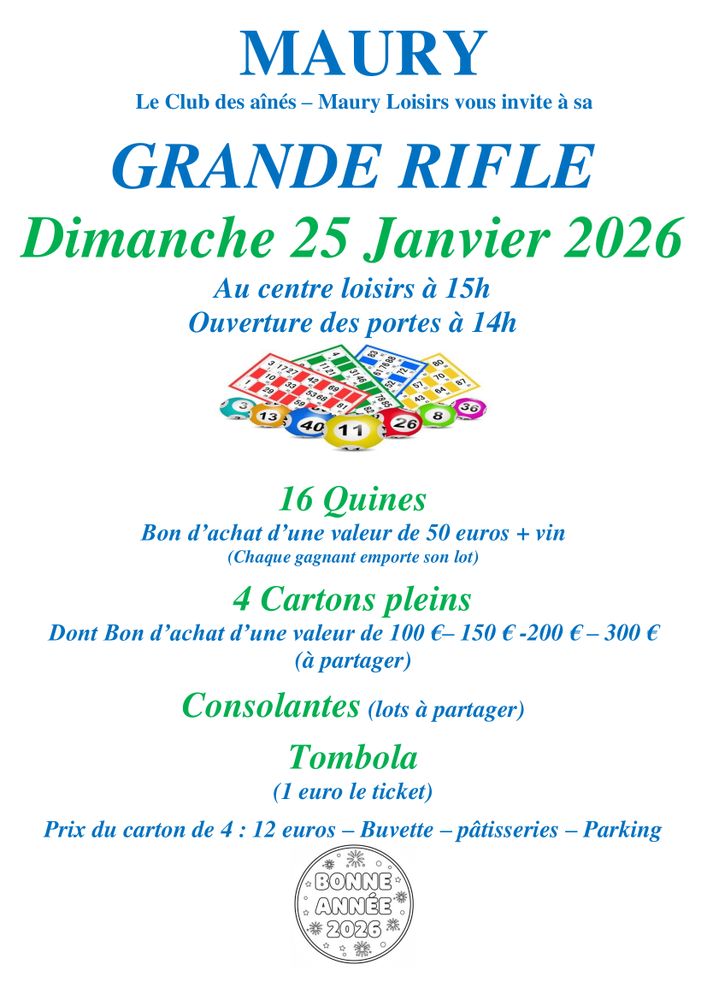 MAURY

Le Club des aînés – Maury Loisirs vous invite à sa

GRANDE RIFLE

Dimanche 25 Janvier 2026

Au centre loisirs à 15h
Ouverture des portes à 14h

3 13 40 11 26 8 36

16 Quines

Bon d'achat d'une valeur de 50 euros + vin
(Chaque gagnant emporte son lot)

4 Cartons pleins

Dont Bon d'achat d'une valeur de 100 €– 150 € -200 € – 300 €
(à partager)

Consolantes (lots à partager)

Tombola

(1 euro le ticket)

Prix du carton de 4 : 12 euros – Buvette – pâtisseries – Parking

BONNE ANNÉE 2026